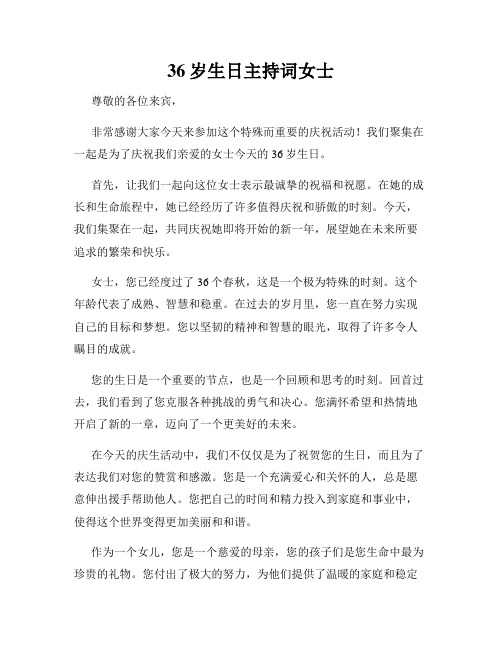 36 岁生日主持词女士

尊敬的各位来宾，

非常感谢大家今天来参加这个特殊而重要的庆祝活动！我们聚集在一起是为了庆祝我们亲爱的女士今天的 36 岁生日。

首先，让我们一起向这位女士表示最诚挚的祝福和祝愿。在她的成长和生命旅程中，她已经经历了许多值得庆祝和骄傲的时刻。今天，我们集聚在一起，共同庆祝她即将开始的新一年，展望她在未来所要追求的繁荣和快乐。

女士，您已经度过了 36 个春秋，这是一个极为特殊的时刻。这个年龄代表了成熟、智慧和稳重。在过去的岁月里，您一直在努力实现自己的目标和梦想。您以坚韧的精神和智慧的眼光，取得了许多令人瞩目的成就。

您的生日是一个重要的节点，也是一个回顾和思考的时刻。回首过去，我们看到了您克服各种挑战的勇气和决心。您满怀希望和热情地开启了新的一章，迈向了一个更美好的未来。

在今天的庆生活动中，我们不仅仅是为了祝贺您的生日，而且为了表达我们对您的赞赏和感激。您是一个充满爱心和关怀的人，总是愿意伸出援手帮助他人。您把自己的时间和精力投入到家庭和事业中，使得这个世界变得更加美丽和和谐。

作为一个女儿，您是一个慈爱的母亲，您的孩子们是您生命中最为珍贵的礼物。您付出了极大的努力，为他们提供了温暖的家庭和稳定